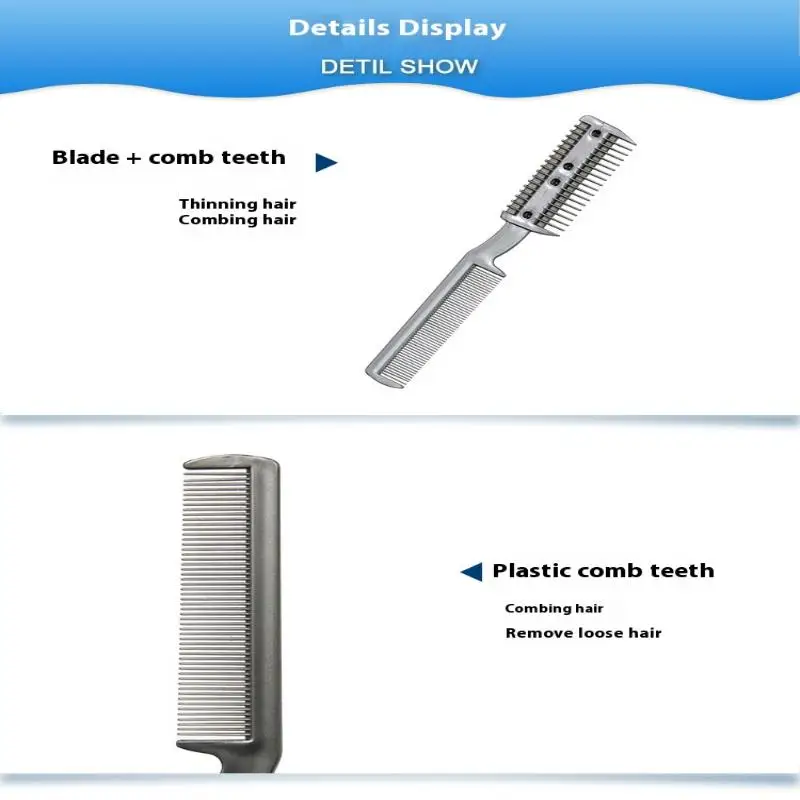 Details Display
DETIL SHOW

Blade + comb teeth

Thinning hair
Combing hair

Plastic comb teeth

Combing hair
Remove loose hair